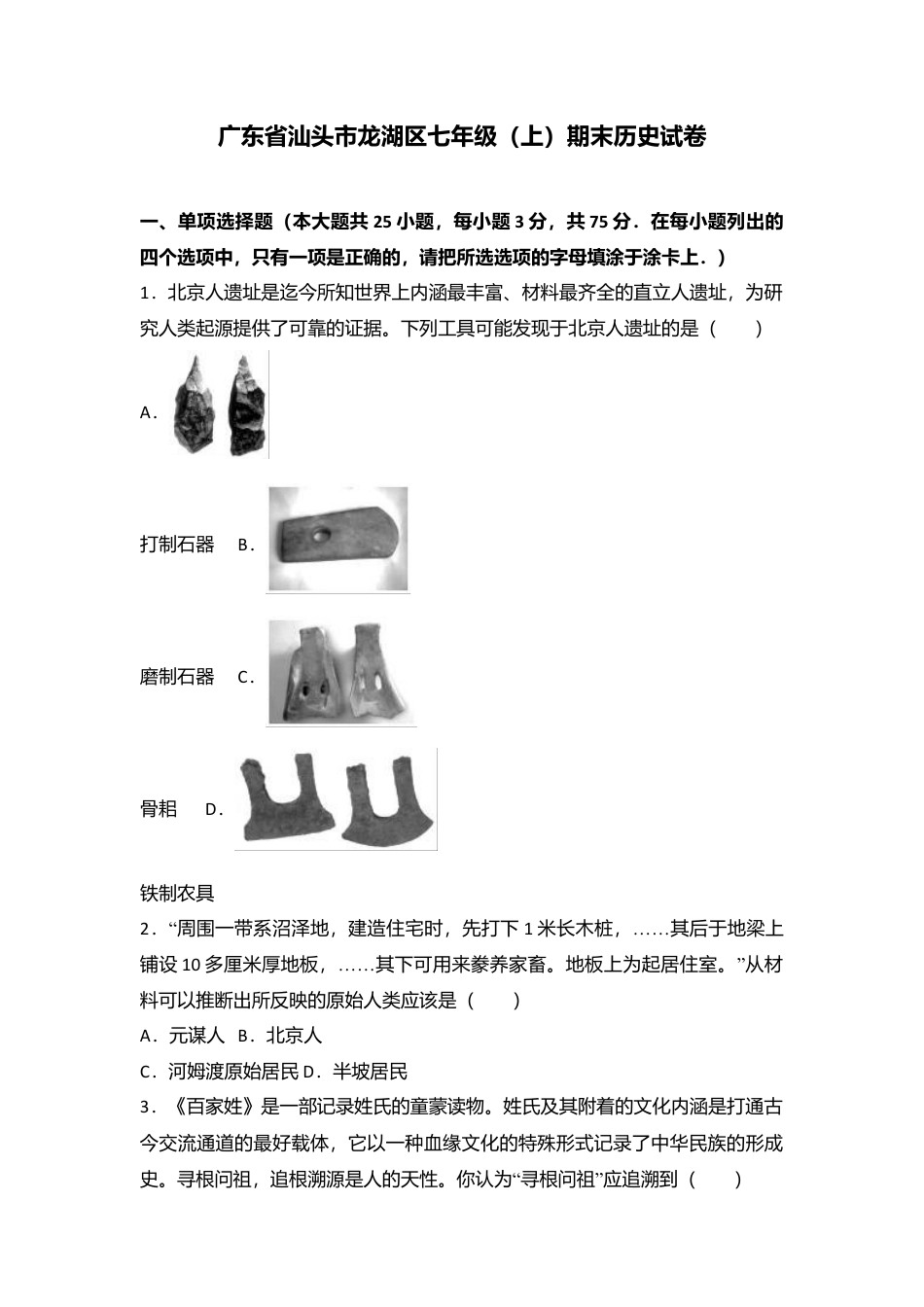 广东省汕头市龙湖区七年级（上）期末历史试卷

一、单项选择题（本大题共25小题，每小题3分，共75分．在每小题列出的四个选项中，只有一项是正确的，请把所选选项的字母填涂于涂卡上．）

1．北京人遗址是迄今所知世界上内涵最丰富、材料最齐全的直立人遗址，为研究人类起源提供了可靠的证据。下列工具可能发现于北京人遗址的是（　　）

A．

打制石器　B．

磨制石器　C．

骨耜　D．

铁制农具

2．“周围一带系沼泽地，建造住宅时，先打下1米长木桩，……其后于地梁上铺设10多厘米厚地板，……其下可用来豢养家畜。地板上为起居住室。”从材料可以推断出所反映的原始人类应该是（　　）

A．元谋人 B．北京人

C．河姆渡原始居民 D．半坡居民

3．《百家姓》是一部记录姓氏的童蒙读物。姓氏及其附着的文化内涵是打通古今交流通道的最好载体，它以一种血缘文化的特殊形式记录了中华民族的形成史。寻根问祖，追根溯源是人的天性。你认为“寻根问祖”应追溯到（　　）